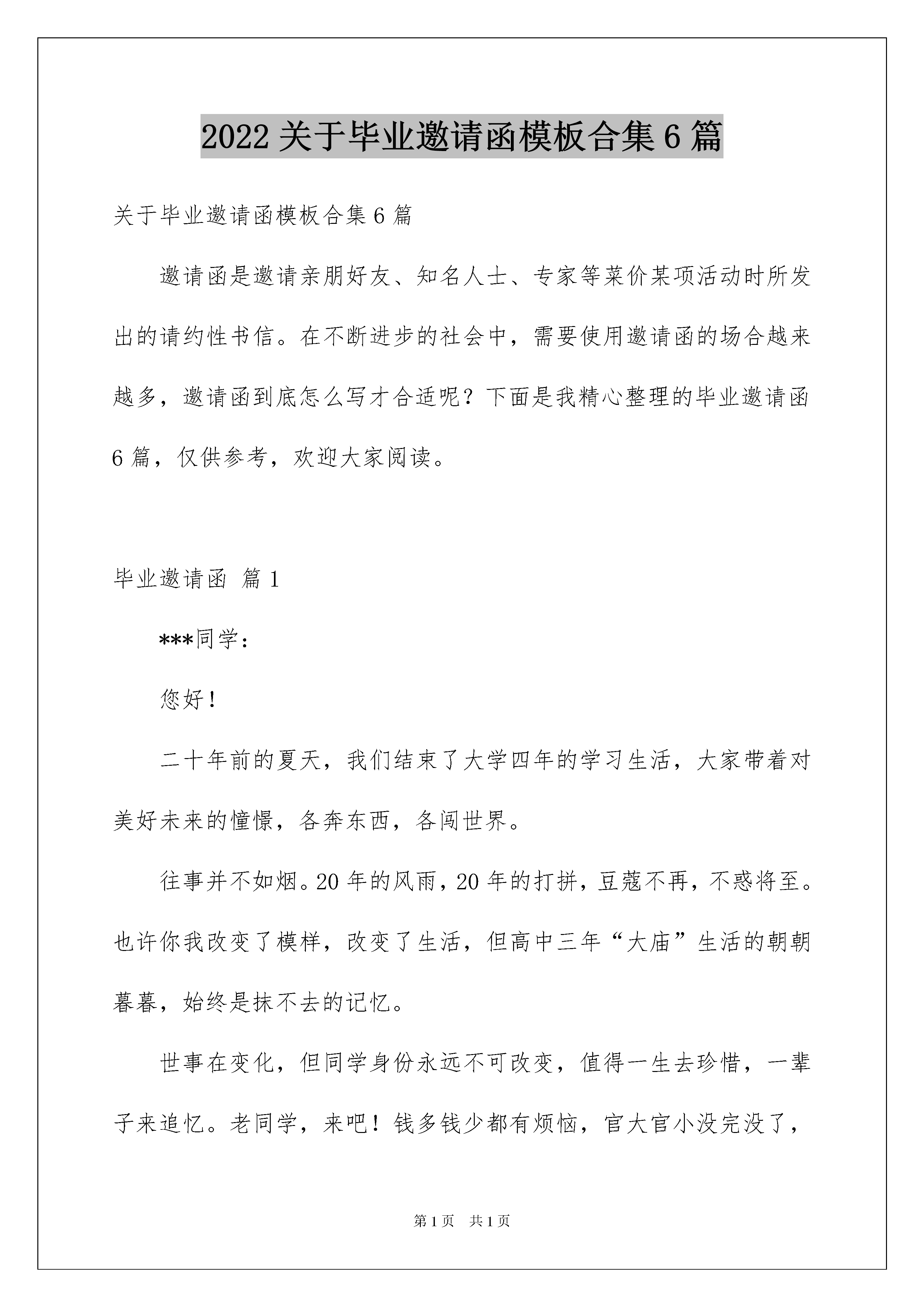 2022 关于毕业邀请函模板合集 6 篇

关于毕业邀请函模板合集 6 篇

邀请函是邀请亲朋好友、知名人士、专家等菜价某项活动时所发出的请约性书信。在不断进步的社会中，需要使用邀请函的场合越来越多，邀请函到底怎么写才合适呢？下面是我精心整理的毕业邀请函 6 篇，仅供参考，欢迎大家阅读。

毕业邀请函 篇 1

***同学：

您好！

二十年前的夏天，我们结束了大学四年的学习生活，大家带着对美好未来的憧憬，各奔东西，各闯世界。

往事并不如烟。20 年的风雨，20 年的打拼，豆蔻不再，不惑将至。也许你我改变了模样，改变了生活，但高中三年“大庙”生活的朝朝暮暮，始终是抹不去的记忆。

世事在变化，但同学身份永远不可改变，值得一生去珍惜，一辈子来追忆。老同学，来吧！钱多钱少都有烦恼，官大官小没完没了，

第 1 页 共 1 页